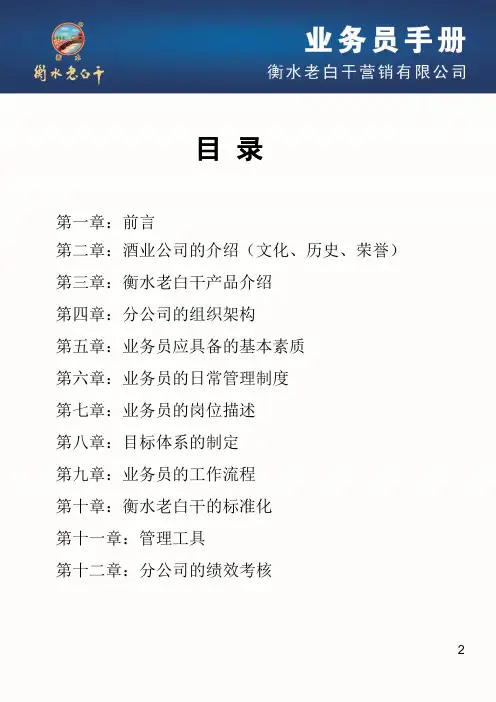 衡水老白干

业务员手册
衡水老白干营销有限公司

目 录

第一章：前言
第二章：酒业公司的介绍（文化、历史、荣誉）
第三章：衡水老白干产品介绍
第四章：分公司的组织架构
第五章：业务员应具备的基本素质
第六章：业务员的日常管理制度
第七章：业务员的岗位描述
第八章：目标体系的制定
第九章：业务员的工作流程
第十章：衡水老白干的标准化
第十一章：管理工具
第十二章：分公司的绩效考核

2